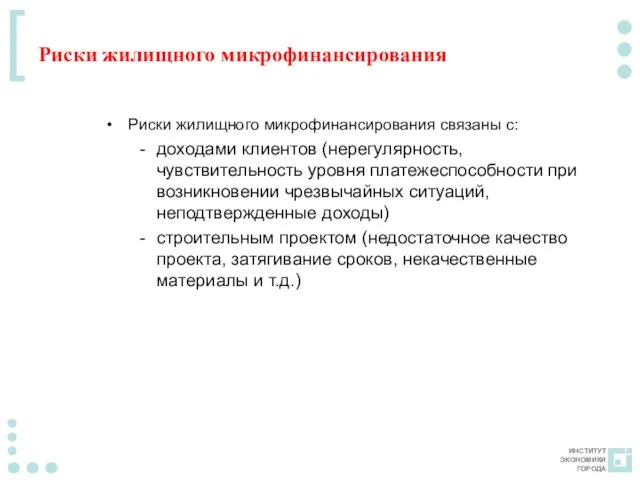 Риски жилищного микрофинансирования

• Риски жилищного микрофинансирования связаны с:

- доходами клиентов (нерегулярность, чувствительность уровня платежеспособности при возникновении чрезвычайных ситуаций, неподтвержденные доходы)

- строительным проектом (недостаточное качество проекта, затягивание сроков, некачественные материалы и т.д.)

ИНСТИТУТ ЭКОНОМИКИ ГОРОДА